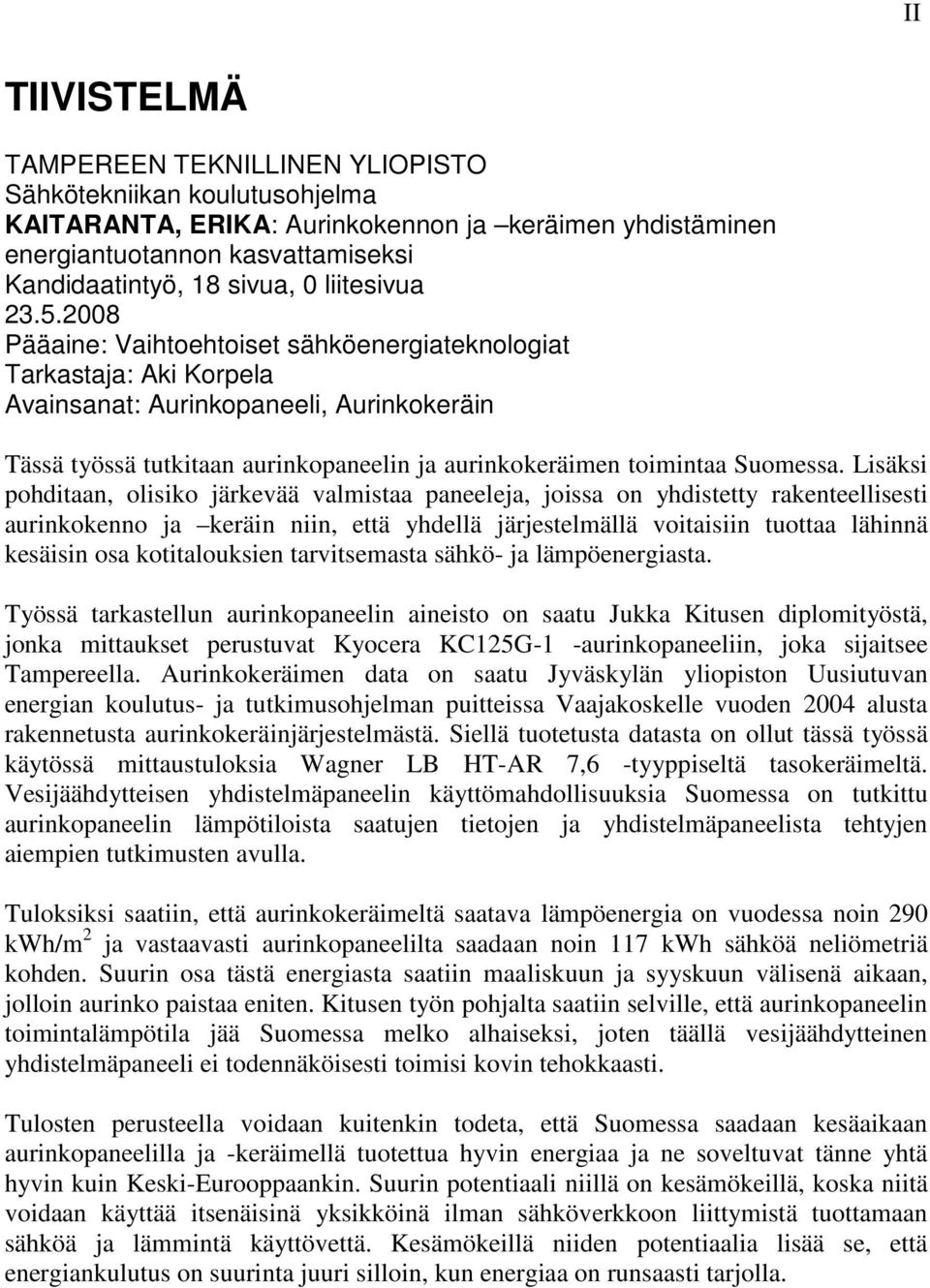 II

TIIVISTELMÄ

TAMPEREEN TEKNILLINEN YLIOPISTO
Sähkötekniikan koulutusohjelma
KAITARANTA, ERIKA: Aurinkokennon ja –keräimen yhdistäminen energiantuotannon kasvattamiseksi
Kandidaatintyö, 18 sivua, 0 liitesivua
23.5.2008
Pääaine: Vaihtoehtoiset sähköenergiateknologiat
Tarkastaja: Aki Korpela
Avainsanat: Aurinkopaneeli, Aurinkokeräin

Tässä työssä tutkitaan aurinkopaneelin ja aurinkokeräimen toimintaa Suomessa. Lisäksi pohditaan, olisiko järkevää valmistaa paneeleja, joissa on yhdistetty rakenteellisesti aurinkokenno ja –keräin niin, että yhdellä järjestelmällä voitaisiin tuottaa lähinnä kesäisin osa kotitalouksien tarvitsemasta sähkö- ja lämpöenergiasta.

Työssä tarkastellun aurinkopaneelin aineisto on saatu Jukka Kitusen diplomityöstä, jonka mittaukset perustuvat Kyocera KC125G-1 -aurinkopaneeliin, joka sijaitsee Tampereella. Aurinkokeräimen data on saatu Jyväskylän yliopiston Uusiutuvan energian koulutus- ja tutkimusohjelman puitteissa Vaajakoskelle vuoden 2004 alusta rakennetusta aurinkokeräinjärjestelmästä. Siellä tuotetusta datasta on ollut tässä työssä käytössä mittaustuloksia Wagner LB HT-AR 7,6 -tyyppiseltä tasokeräimeltä. Vesijäähdytteisen yhdistelmäpaneelin käyttömahdollisuuksia Suomessa on tutkittu aurinkopaneelin lämpötiloista saatujen tietojen ja yhdistelmäpaneelista tehtyjen aiempien tutkimusten avulla.

Tuloksiksi saatiin, että aurinkokeräimeltä saatava lämpöenergia on vuodessa noin 290 kWh/m$^2$ ja vastaavasti aurinkopaneelilta saadaan noin 117 kWh sähköä neliömetriä kohden. Suurin osa tästä energiasta saatiin maaliskuun ja syyskuun välisenä aikaan, jolloin aurinko paistaa eniten. Kitusen työn pohjalta saatiin selville, että aurinkopaneelin toimintalämpötila jää Suomessa melko alhaiseksi, joten täällä vesijäähdytteinen yhdistelmäpaneeli ei todennäköisesti toimisi kovin tehokkaasti.

Tulosten perusteella voidaan kuitenkin todeta, että Suomessa saadaan kesäaikaan aurinkopaneelilla ja -keräimellä tuotettua hyvin energiaa ja ne soveltuvat tänne yhtä hyvin kuin Keski-Eurooppaankin. Suurin potentiaali niillä on kesämökeillä, koska niitä voidaan käyttää itsenäisinä yksikköinä ilman sähköverkkoon liittymistä tuottamaan sähköä ja lämmintä käyttövettä. Kesämökeillä niiden potentiaalia lisää se, että energiankulutus on suurinta juuri silloin, kun energiaa on runsaasti tarjolla.